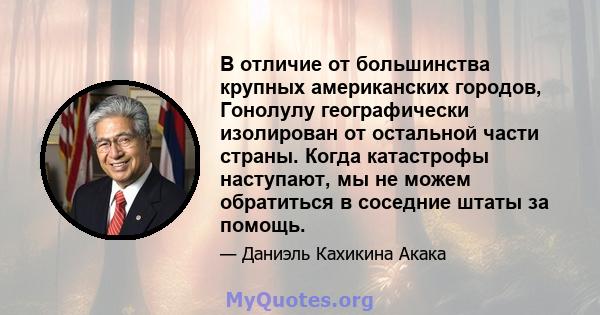 В отличие от большинства крупных американских городов, Гонолулу географически изолирован от остальной части страны. Когда катастрофы наступают, мы не можем обратиться в соседние штаты за помощь.

— Даниэль Кахикина Акака

MyQuotes.org